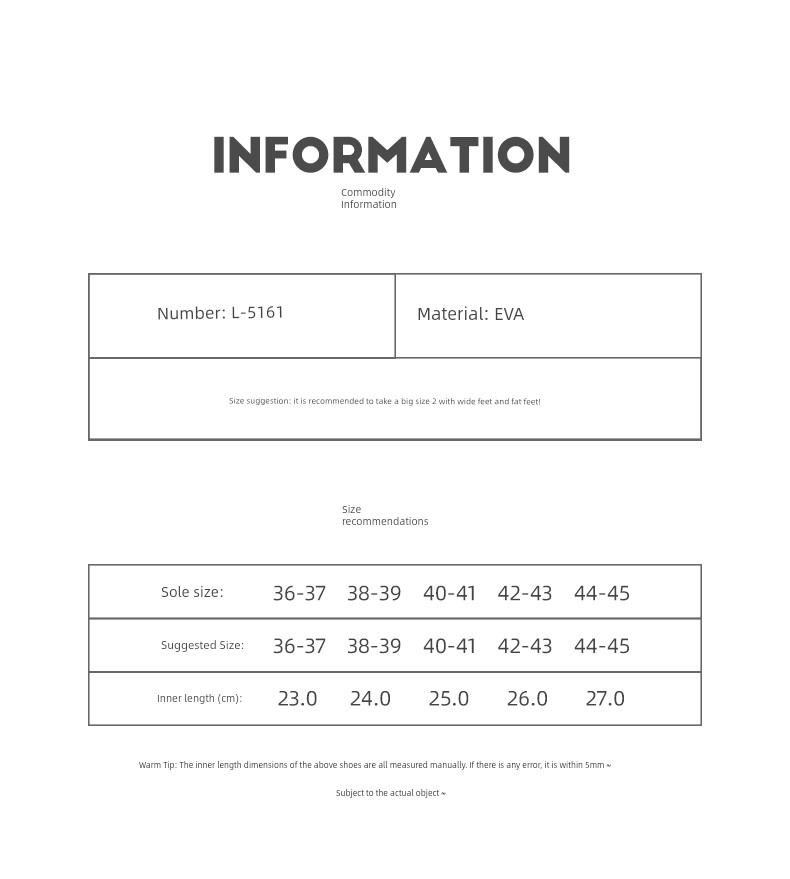 INFORMATION

Commodity Information

| Number: L-5161 | Material: EVA |
|---|---|
| Size suggestion: it is recommended to take a big size 2 with wide feet and fat feet! | |

Size recommendations

| Sole size: | 36-37 | 38-39 | 40-41 | 42-43 | 44-45 |
|---|---|---|---|---|---|
| Suggested Size: | 36-37 | 38-39 | 40-41 | 42-43 | 44-45 |
| Inner length (cm): | 23.0 | 24.0 | 25.0 | 26.0 | 27.0 |

Warm Tip: The inner length dimensions of the above shoes are all measured manually. If there is any error, it is within 5mm ~

Subject to the actual object ~